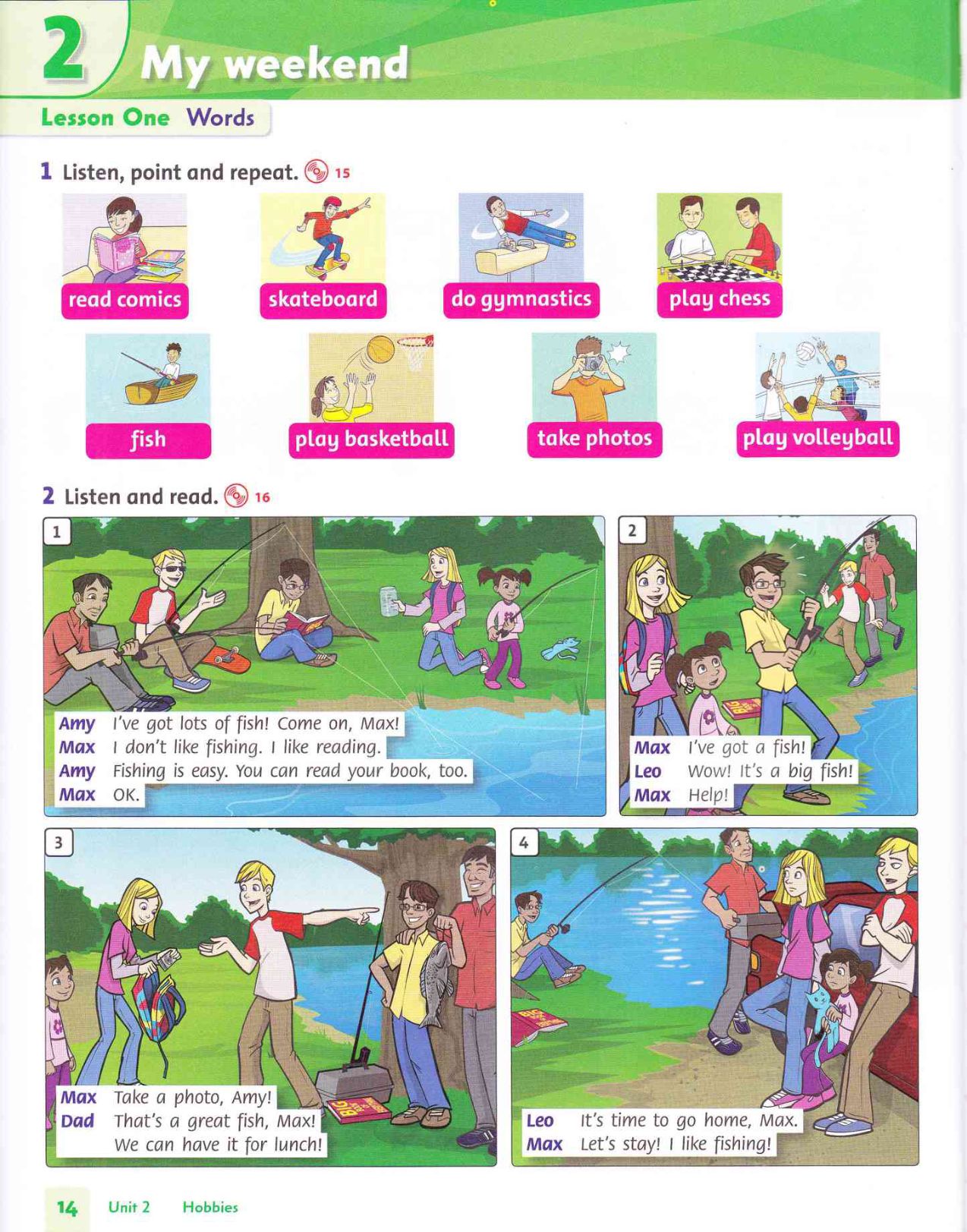 2 My weekend

Lesson One Words

1 Listen, point and repeat. 15

read comics

skateboard

do gymnastics

play chess

fish

play basketball

take photos

play volleyball

2 Listen and read. 16

1

Amy I've got lots of fish! Come on, Max!
Max I don't like fishing. I like reading.
Amy Fishing is easy. You can read your book, too.
Max OK.

2

Max I've got a fish!
Leo Wow! It's a big fish!
Max Help!

3

Max Take a photo, Amy!
Dad That's a great fish, Max!
We can have it for lunch!

4

Leo It's time to go home, Max.
Max Let's stay! I like fishing!

14 Unit 2 Hobbies